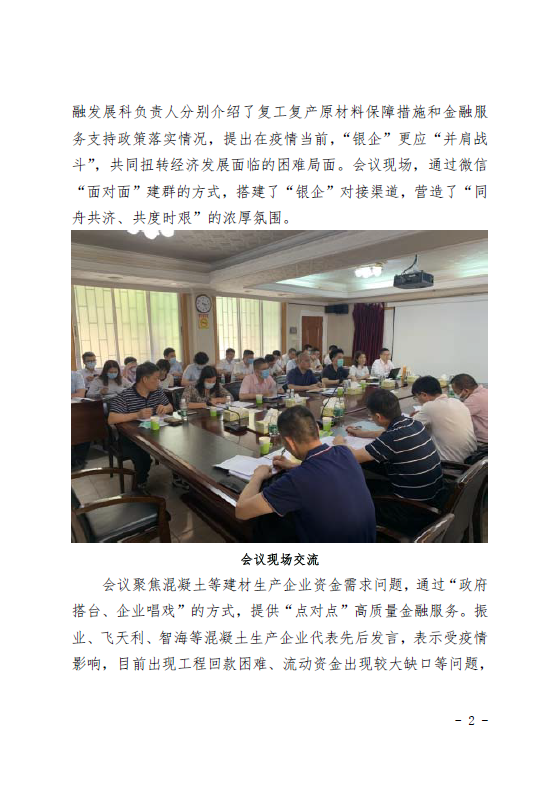 融发展科负责人分别介绍了复工复产原材料保障措施和金融服务支持政策落实情况，提出在疫情当前，“银企”更应“并肩战斗”，共同扭转经济发展面临的困难局面。会议现场，通过微信“面对面”建群的方式，搭建了“银企”对接渠道，营造了“同舟共济、共度时艰”的浓厚氛围。

会议现场交流

会议聚焦混凝土等建材生产企业资金需求问题，通过“政府搭台、企业唱戏”的方式，提供“点对点”高质量金融服务。振业、飞天利、智海等混凝土生产企业代表先后发言，表示受疫情影响，目前出现工程回款困难、流动资金出现较大缺口等问题，

- 2 -